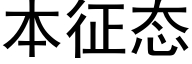 本征态